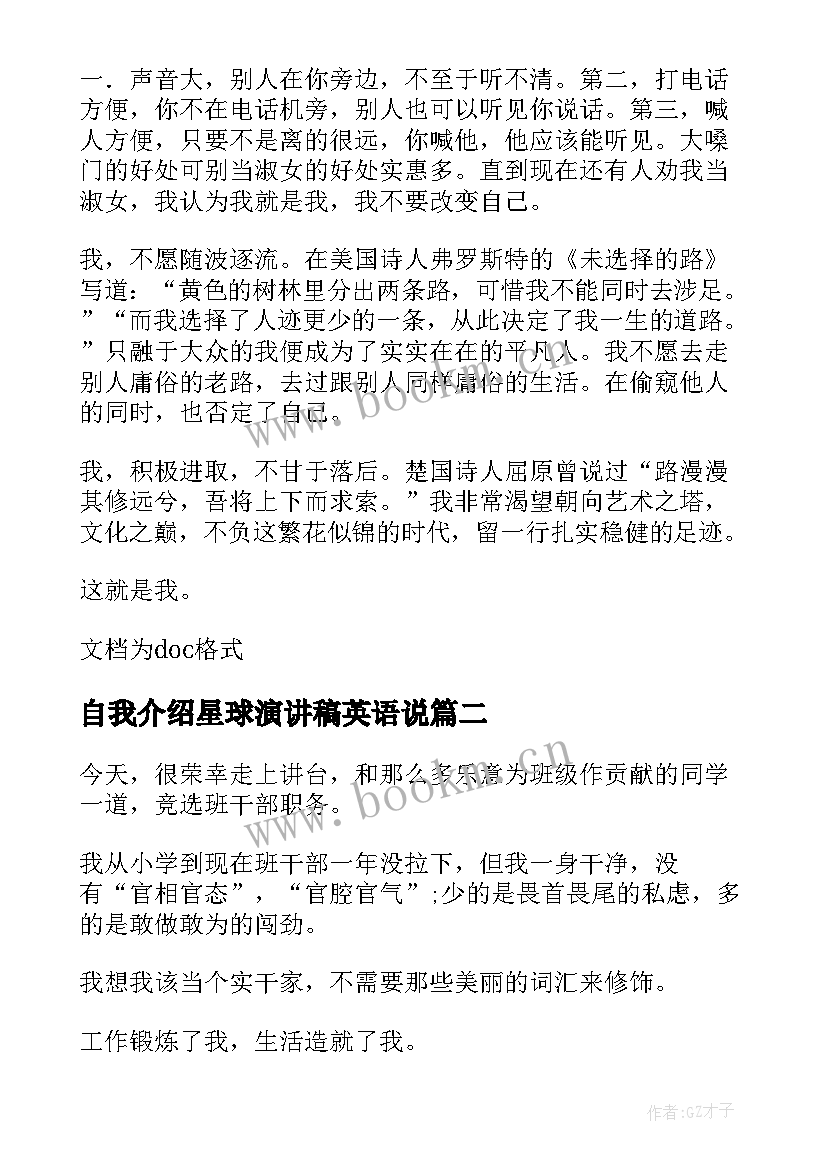 一．声音大，别人在你旁边，不至于听不清。第二，打电话方便，你不在电话机旁，别人也可以听见你说话。第三，喊人方便，只要不是离的很远，你喊他，他应该能听见。大嗓门的好处可别当淑女的好处实惠多。直到现在还有人劝我当淑女，我认为我就是我，我不要改变自己。

我，不愿随波逐流。在美国诗人弗罗斯特的《未选择的路》写道：“黄色的树林里分出两条路，可惜我不能同时去涉足。”“而我选择了人迹更少的一条，从此决定了我一生的道路。”只融于大众的我便成为了实实在在的平凡人。我不愿去走别人庸俗的老路，去过跟别人同样庸俗的生活。在偷窥他人的同时，也否定了自己。

我，积极进取，不甘于落后。楚国诗人屈原曾说过“路漫漫其修远兮，吾将上下而求索。”我非常渴望朝向艺术之塔，文化之巅，不负这繁花似锦的时代，留一行扎实稳健的足迹。

这就是我。

文档为doc格式

自我介绍星球演讲稿英语说篇二

今天，很荣幸走上讲台，和那么多乐意为班级作贡献的同学一道，竞选班干部职务。

我从小学到现在班干部一年没拉下，但我一身干净，没有“官相官态”，“官腔官气”;少的是畏首畏尾的私虑，多的是敢做敢为的闯劲。

我想我该当个实干家，不需要那些美丽的词汇来修饰。

工作锻炼了我，生活造就了我。

www.bookm.cn

www.bookm.cn

作者:GZ才子